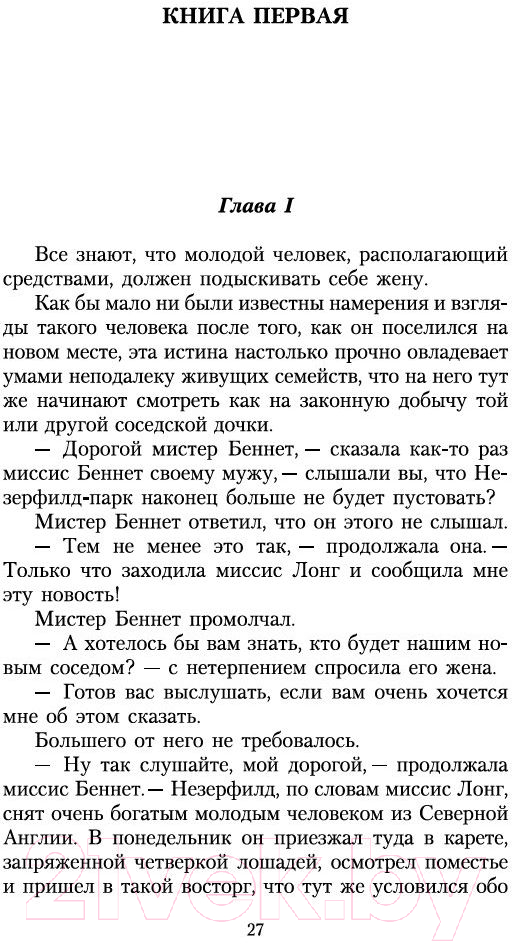 КНИГА ПЕРВАЯ

Глава I

Все знают, что молодой человек, располагающий средствами, должен подыскивать себе жену.

Как бы мало ни были известны намерения и взгляды такого человека после того, как он поселился на новом месте, эта истина настолько прочно овладевает умами неподалеку живущих семейств, что на него тут же начинают смотреть как на законную добычу той или другой соседской дочки.

— Дорогой мистер Беннет, — сказала как-то раз миссис Беннет своему мужу, — слышали вы, что Незерфилд-парк наконец больше не будет пустовать?

Мистер Беннет ответил, что он этого не слышал.

— Тем не менее это так, — продолжала она. — Только что заходила миссис Лонг и сообщила мне эту новость!

Мистер Беннет промолчал.

— А хотелось бы вам знать, кто будет нашим новым соседом? — с нетерпением спросила его жена.

— Готов вас выслушать, если вам очень хочется мне об этом сказать.

Большего от него не требовалось.

— Ну так слушайте, мой дорогой, — продолжала миссис Беннет. — Незерфилд, по словам миссис Лонг, снят очень богатым молодым человеком из Северной Англии. В понедельник он приезжал туда в карете, запряженной четверкой лошадей, осмотрел поместье и пришел в такой восторг, что тут же условился обо

27

21vek.by